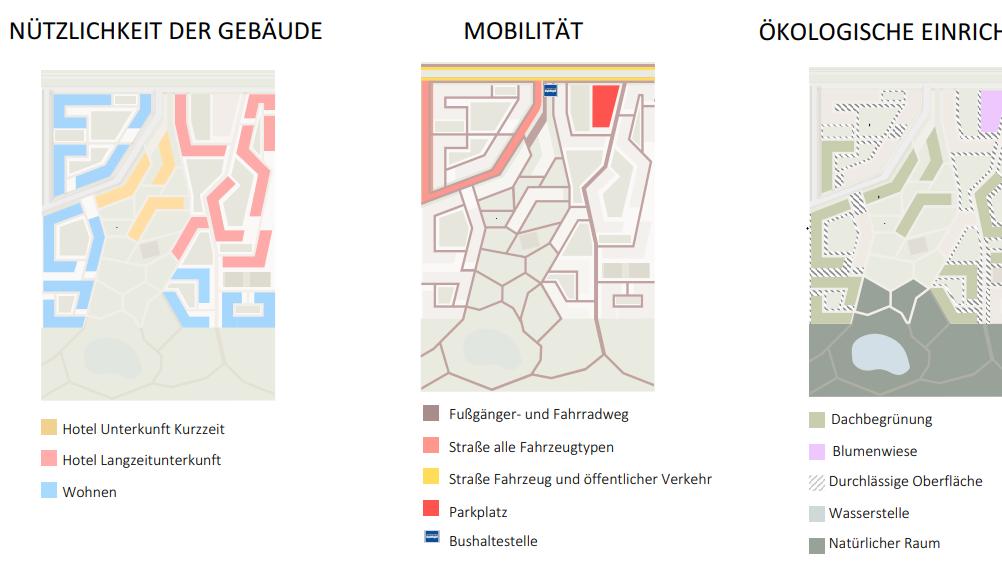 NÜTZLICHKEIT DER GEBÄUDE

Hotel Unterkunft Kurzzeit
Hotel Langzeitunterkunft
Wohnen

MOBILITÄT

Fußgänger- und Fahrradweg
Straße alle Fahrzeugtypen
Straße Fahrzeug und öffentlicher Verkehr
Parkplatz
Bushaltestelle

ÖKOLOGISCHE EINRICH

Dachbegrünung
Blumenwiese
Durchlässige Oberfläche
Wasserstelle
Natürlicher Raum